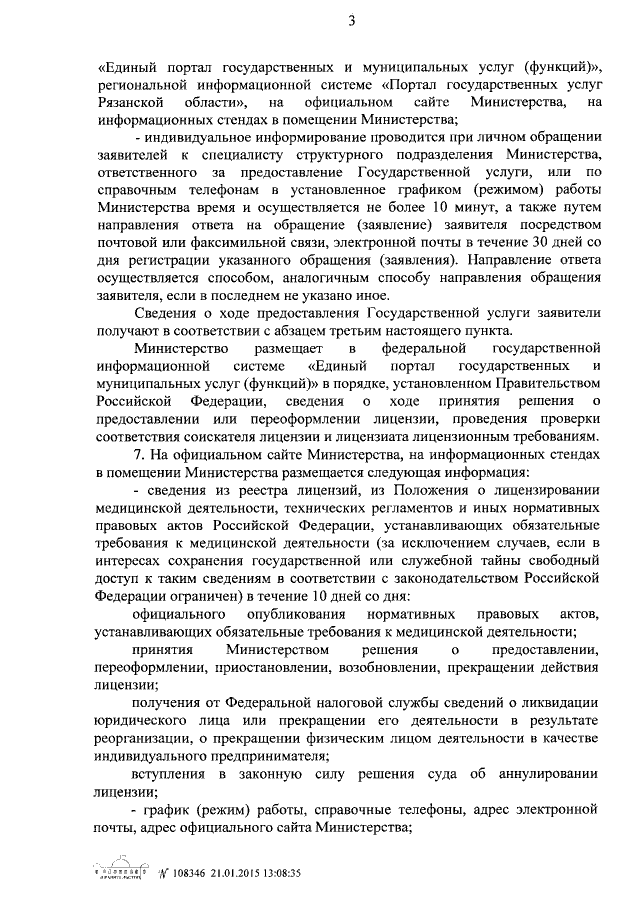 3

«Единый портал государственных и муниципальных услуг (функций)», региональной информационной системе «Портал государственных услуг Рязанской области», на официальном сайте Министерства, на информационных стендах в помещении Министерства;

- индивидуальное информирование проводится при личном обращении заявителей к специалисту структурного подразделения Министерства, ответственного за предоставление Государственной услуги, или по справочным телефонам в установленное графиком (режимом) работы Министерства время и осуществляется не более 10 минут, а также путем направления ответа на обращение (заявление) заявителя посредством почтовой или факсимильной связи, электронной почты в течение 30 дней со дня регистрации указанного обращения (заявления). Направление ответа осуществляется способом, аналогичным способу направления обращения заявителя, если в последнем не указано иное.

Сведения о ходе предоставления Государственной услуги заявители получают в соответствии с абзацем третьим настоящего пункта.

Министерство размещает в федеральной государственной информационной системе «Единый портал государственных и муниципальных услуг (функций)» в порядке, установленном Правительством Российской Федерации, сведения о ходе принятия решения о предоставлении или переоформлении лицензии, проведения проверки соответствия соискателя лицензии и лицензиата лицензионным требованиям.

7. На официальном сайте Министерства, на информационных стендах в помещении Министерства размещается следующая информация:

- сведения из реестра лицензий, из Положения о лицензировании медицинской деятельности, технических регламентов и иных нормативных правовых актов Российской Федерации, устанавливающих обязательные требования к медицинской деятельности (за исключением случаев, если в интересах сохранения государственной или служебной тайны свободный доступ к таким сведениям в соответствии с законодательством Российской Федерации ограничен) в течение 10 дней со дня:

официального опубликования нормативных правовых актов, устанавливающих обязательные требования к медицинской деятельности;

принятия Министерством решения о предоставлении, переоформлении, приостановлении, возобновлении, прекращении действия лицензии;

получения от Федеральной налоговой службы сведений о ликвидации юридического лица или прекращении его деятельности в результате реорганизации, о прекращении физическим лицом деятельности в качестве индивидуального предпринимателя;

вступления в законную силу решения суда об аннулировании лицензии;

- график (режим) работы, справочные телефоны, адрес электронной почты, адрес официального сайта Министерства;

№ 108346 21.01.2015 13:08:35